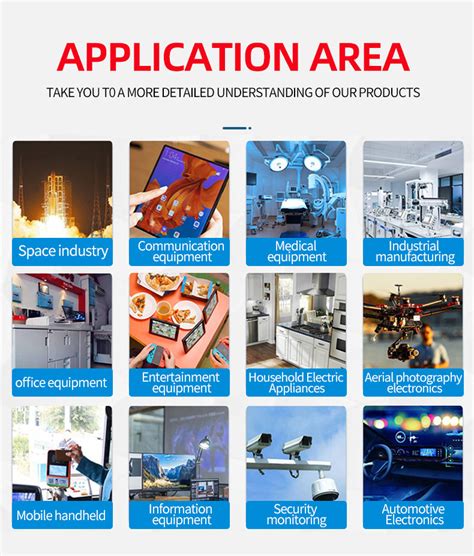 APPLICATION AREA

TAKE YOU T0 A MORE DETAILED UNDERSTANDING OF OUR PRODUCTS

Space industry

Communication equipment

Medical equipment

Industrial manufacturing

office equipment

Entertainment equipment

Household Electric Appliances

Aerial photography electronics

Mobile handheld

Information equipment

Security monitoring

Automotive Electronics